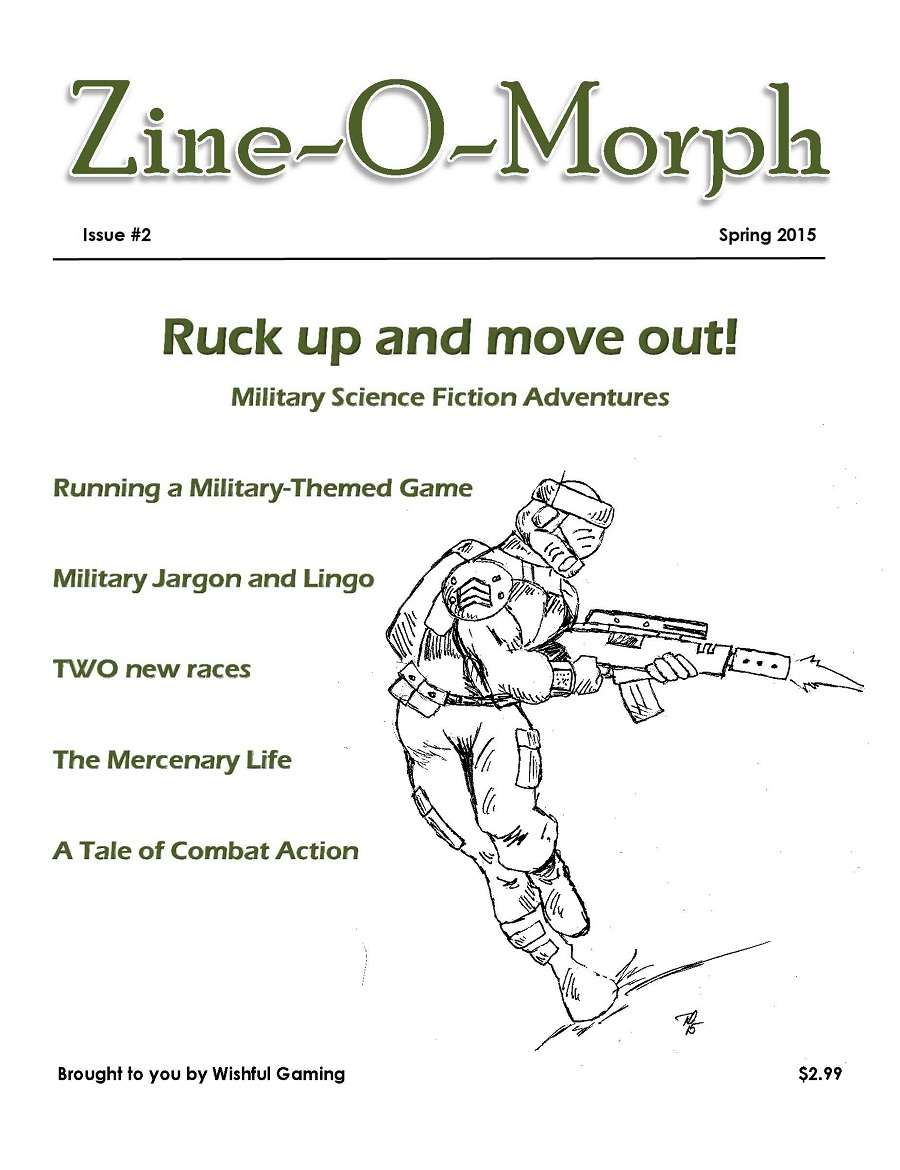 Zine-O-Morph

Issue #2

Spring 2015

Ruck up and move out!

Military Science Fiction Adventures

Running a Military-Themed Game

Military Jargon and Lingo

TWO new races

The Mercenary Life

A Tale of Combat Action

Brought to you by Wishful Gaming

$2.99